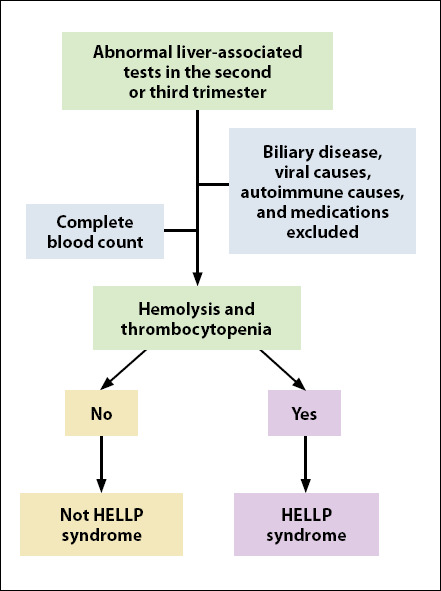 Abnormal liver-associated tests in the second or third trimester

Biliary disease, viral causes, autoimmune causes, and medications excluded

Complete blood count

Hemolysis and thrombocytopenia

No

Yes

Not HELLP syndrome

HELLP syndrome